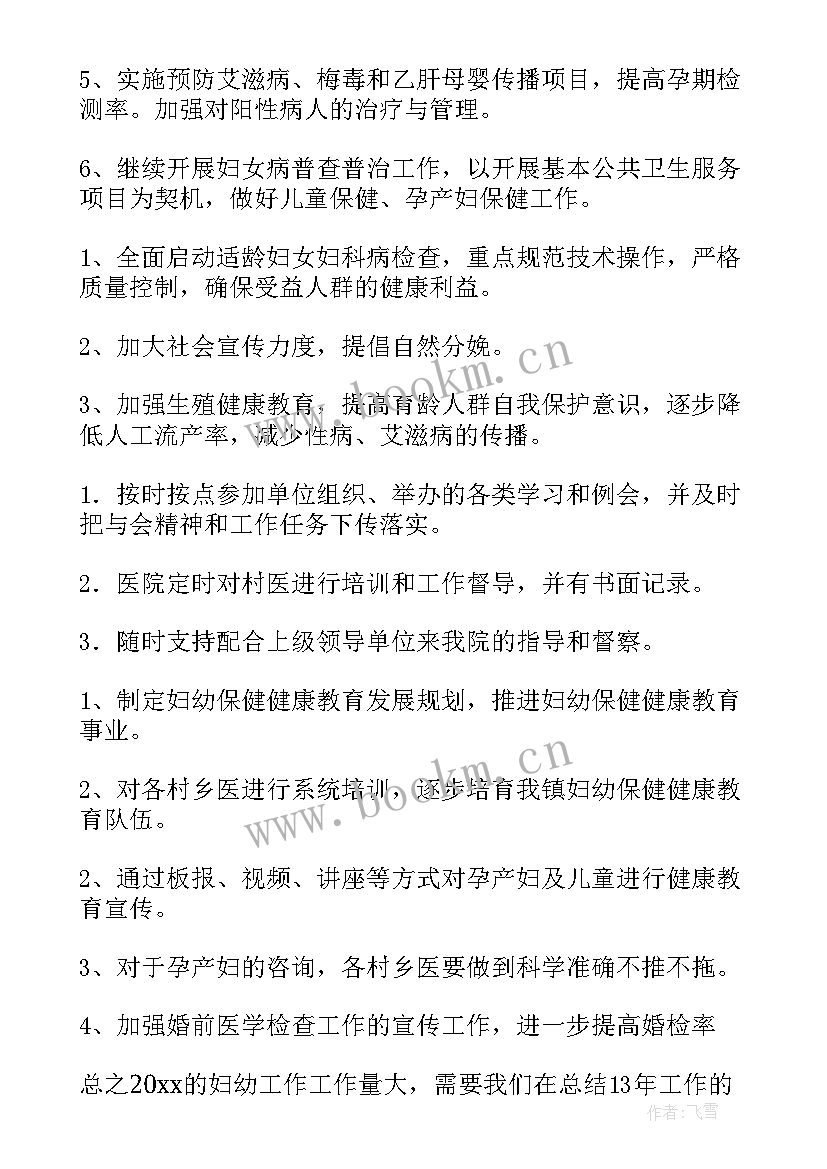 5、实施预防艾滋病、梅毒和乙肝母婴传播项目，提高孕期检测率。加强对阳性病人的治疗与管理。

6、继续开展妇女病普查普治工作，以开展基本公共卫生服务项目为契机，做好儿童保健、孕产妇保健工作。

1、全面启动适龄妇女妇科病检查，重点规范技术操作，严格质量控制，确保受益人群的健康利益。

2、加大社会宣传力度，提倡自然分娩。

3、加强生殖健康教育，提高育龄人群自我保护意识，逐步降低人工流产率，减少性病、艾滋病的传播。

1．按时按点参加单位组织、举办的各类学习和例会，并及时把与会精神和工作任务下传落实。

2．医院定时对村医进行培训和工作督导，并有书面记录。

3．随时支持配合上级领导单位来我院的指导和督察。

1、制定妇幼保健健康教育发展规划，推进妇幼保健健康教育事业。

2、对各村乡医进行系统培训，逐步培育我镇妇幼保健健康教育队伍。

2、通过板报、视频、讲座等方式对孕产妇及儿童进行健康教育宣传。

3、对于孕产妇的咨询，各村乡医要做到科学准确不推不拖。

4、加强婚前医学检查工作的宣传工作，进一步提高婚检率

总之20xx的妇幼工作工作量大，需要我们在总结13年工作的

www.bookm.cn
www.bookm.cn
作者：飞雪